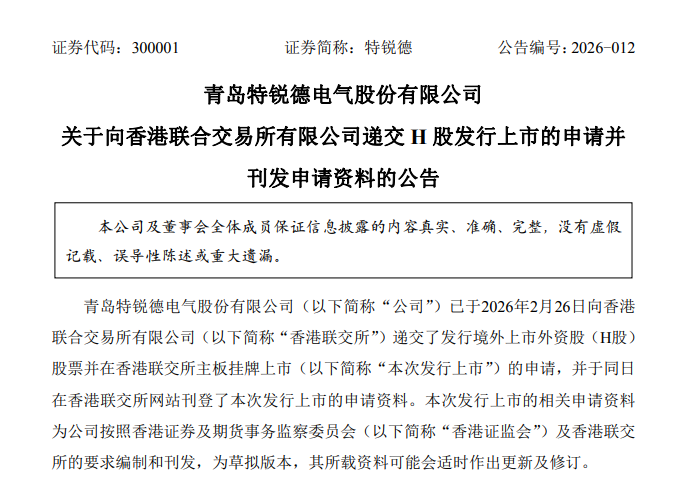 证券代码：300001 证券简称：特锐德 公告编号：2026-012

青岛特锐德电气股份有限公司

关于向香港联合交易所有限公司递交H股发行上市的申请并刊发申请资料的公告

本公司及董事会全体成员保证信息披露的内容真实、准确、完整，没有虚假记载、误导性陈述或重大遗漏。

青岛特锐德电气股份有限公司（以下简称“公司”）已于2026年2月26日向香港联合交易所有限公司（以下简称“香港联交所”）递交了发行境外上市外资股（H股）股票并在香港联交所主板挂牌上市（以下简称“本次发行上市”）的申请，并于同日在香港联交所网站刊登了本次发行上市的申请资料。本次发行上市的相关申请资料为公司按照香港证券及期货事务监察委员会（以下简称“香港证监会”）及香港联交所的要求编制和刊发，为草拟版本，其所载资料可能会适时作出更新及修订。